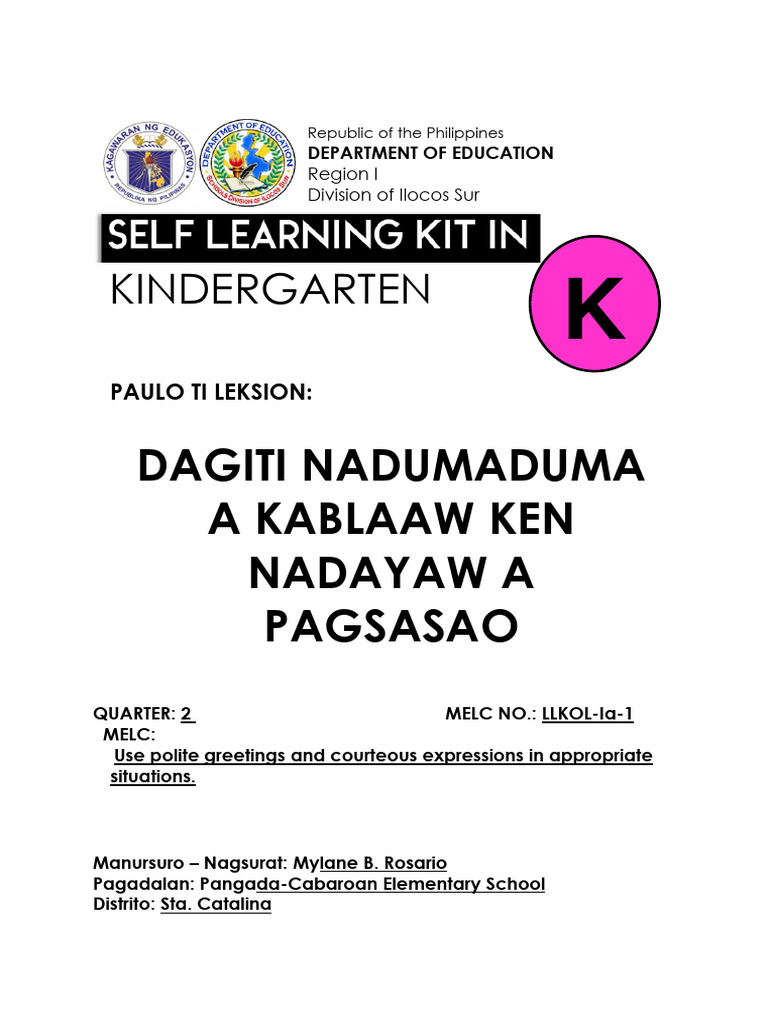 KAGAWARAN NG EDUKASYON
REPUBLIKA NG PILIPINAS

DEPARTMENT OF EDUCATION
SCHOOLS DIVISION OF ILOCOS SUR

Republic of the Philippines
DEPARTMENT OF EDUCATION
Region I
Division of Ilocos Sur

SELF LEARNING KIT IN
KINDERGARTEN

K

PAULO TI LEKSION:

DAGITI NADUMADUMA A KABLAAW KEN NADAYAW A PAGSASAO

QUARTER: 2
MELC NO.: LLKOL-Ia-1
MELC:
Use polite greetings and courteous expressions in appropriate situations.

Manursuro – Nagsurat: Mylane B. Rosario
Pagadalan: Pangada-Cabaroan Elementary School
Distrito: Sta. Catalina